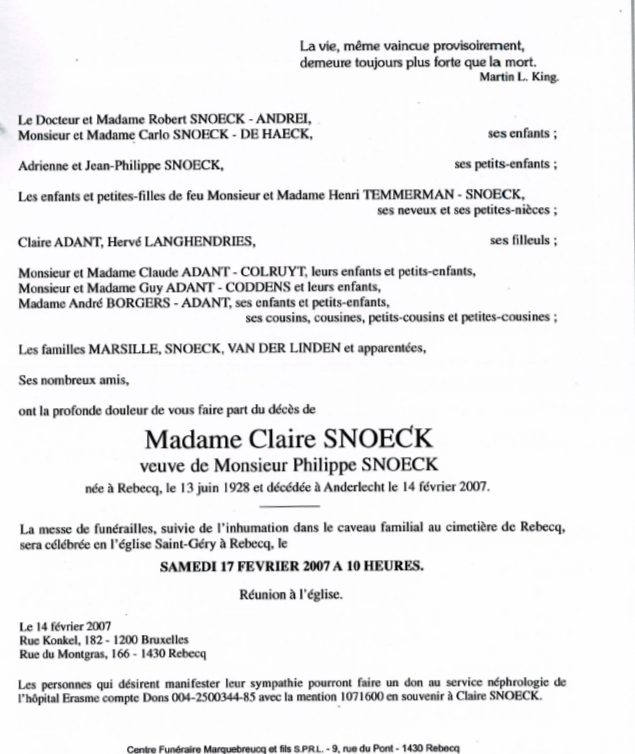 La vie, même vaincue provisoirement, demeure toujours plus forte que la mort.
Martin L. King.

Le Docteur et Madame Robert SNOECK - ANDREI,
Monsieur et Madame Carlo SNOECK - DE HAECK, ses enfants ;

Adrienne et Jean-Philippe SNOECK, ses petits-enfants ;

Les enfants et petites-filles de feu Monsieur et Madame Henri TEMMERMAN - SNOECK, ses neveux et ses petites-nièces ;

Claire ADANT, Hervé LANGHENDRIES, ses filleuls ;

Monsieur et Madame Claude ADANT - COLRUYT, leurs enfants et petits-enfants,
Monsieur et Madame Guy ADANT - CODDENS et leurs enfants,
Madame André BORGERS - ADANT, ses enfants et petits-enfants,
ses cousins, cousines, petits-cousins et petites-cousines ;

Les familles MARSILLE, SNOECK, VAN DER LINDEN et apparentées,

Ses nombreux amis,

ont la profonde douleur de vous faire part du décès de

Madame Claire SNOECK
veuve de Monsieur Philippe SNOECK
née à Rebecq, le 13 juin 1928 et décédée à Anderlecht le 14 février 2007.

La messe de funérailles, suivie de l'inhumation dans le caveau familial au cimetière de Rebecq, sera célébrée en l'église Saint-Géry à Rebecq, le

SAMEDI 17 FEVRIER 2007 A 10 HEURES.

Réunion à l'église.

Le 14 février 2007
Rue Konkel, 182 - 1200 Bruxelles
Rue du Montgras, 166 - 1430 Rebecq

Les personnes qui désirent manifester leur sympathie pourront faire un don au service néphrologie de l'hôpital Erasme compte Dons 004-2500344-85 avec la mention 1071600 en souvenir à Claire SNOECK.

Centre Funéraire Marquebreucq et fils S.P.R.L. - 9, rue du Pont - 1430 Rebecq